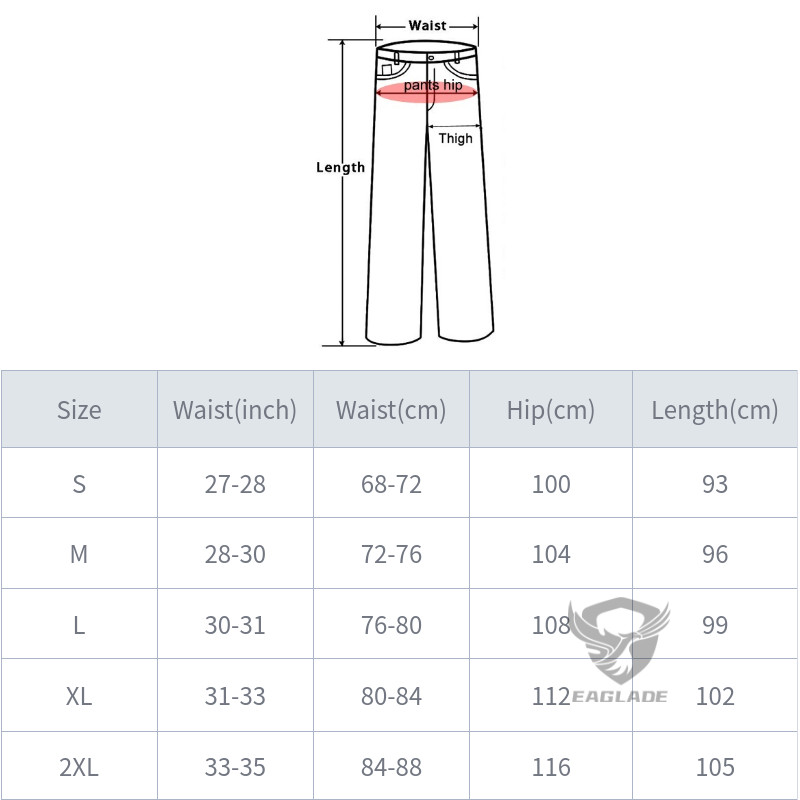 Waist
pants hip
Thigh
Length

| Size | Waist(inch) | Waist(cm) | Hip(cm) | Length(cm) |
|---|---|---|---|---|
| S | 27-28 | 68-72 | 100 | 93 |
| M | 28-30 | 72-76 | 104 | 96 |
| L | 30-31 | 76-80 | 108 | 99 |
| XL | 31-33 | 80-84 | 112 | 102 |
| 2XL | 33-35 | 84-88 | 116 | 105 |

EAGLADE